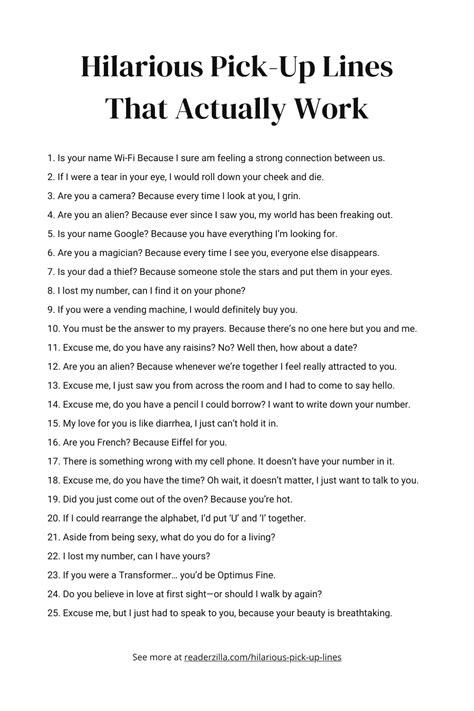 Hilarious Pick-Up Lines That Actually Work

1. Is your name Wi-Fi Because I sure am feeling a strong connection between us.
2. If I were a tear in your eye, I would roll down your cheek and die.
3. Are you a camera? Because every time I look at you, I grin.
4. Are you an alien? Because ever since I saw you, my world has been freaking out.
5. Is your name Google? Because you have everything I'm looking for.
6. Are you a magician? Because every time I see you, everyone else disappears.
7. Is your dad a thief? Because someone stole the stars and put them in your eyes.
8. I lost my number, can I find it on your phone?
9. If you were a vending machine, I would definitely buy you.
10. You must be the answer to my prayers. Because there's no one here but you and me.
11. Excuse me, do you have any raisins? No? Well then, how about a date?
12. Are you an alien? Because whenever we're together I feel really attracted to you.
13. Excuse me, I just saw you from across the room and I had to come to say hello.
14. Excuse me, do you have a pencil I could borrow? I want to write down your number.
15. My love for you is like diarrhea, I just can't hold it in.
16. Are you French? Because Eiffel for you.
17. There is something wrong with my cell phone. It doesn't have your number in it.
18. Excuse me, do you have the time? Oh wait, it doesn't matter, I just want to talk to you.
19. Did you just come out of the oven? Because you're hot.
20. If I could rearrange the alphabet, I'd put 'U' and 'I' together.
21. Aside from being sexy, what do you do for a living?
22. I lost my number, can I have yours?
23. If you were a Transformer… you'd be Optimus Fine.
24. Do you believe in love at first sight—or should I walk by again?
25. Excuse me, but I just had to speak to you, because your beauty is breathtaking.

See more at readerzilla.com/hilarious-pick-up-lines